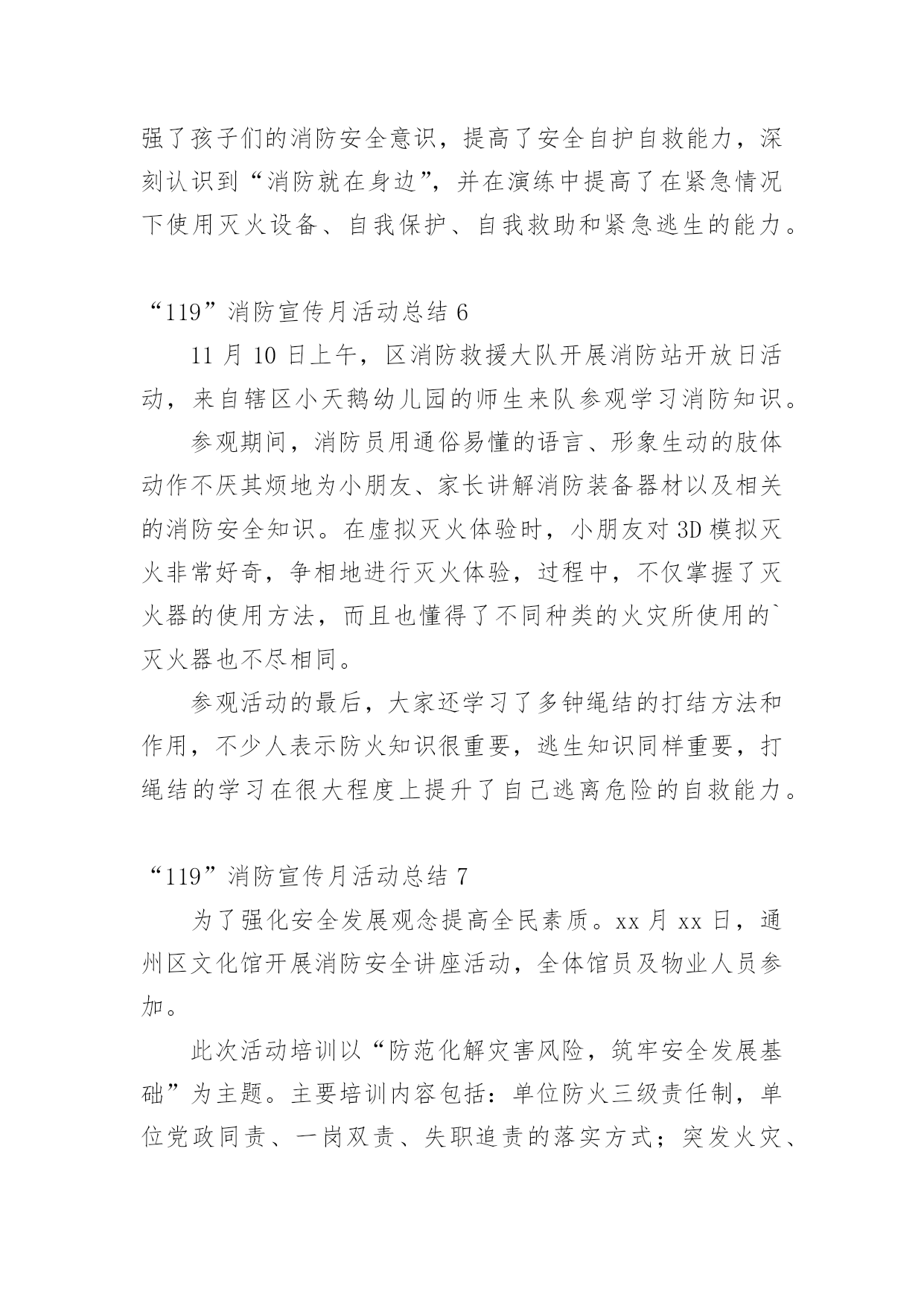 强了孩子们的消防安全意识，提高了安全自护自救能力，深刻认识到“消防就在身边”，并在演练中提高了在紧急情况下使用灭火设备、自我保护、自我救助和紧急逃生的能力。

“119”消防宣传月活动总结 6

11 月 10 日上午，区消防救援大队开展消防站开放日活动，来自辖区小天鹅幼儿园的师生来队参观学习消防知识。

参观期间，消防员用通俗易懂的语言、形象生动的肢体动作不厌其烦地为小朋友、家长讲解消防装备器材以及相关的消防安全知识。在虚拟灭火体验时，小朋友对 3D 模拟灭火非常好奇，争相地进行灭火体验，过程中，不仅掌握了灭火器的使用方法，而且也懂得了不同种类的火灾所使用的`灭火器也不尽相同。

参观活动的最后，大家还学习了多钟绳结的打结方法和作用，不少人表示防火知识很重要，逃生知识同样重要，打绳结的学习在很大程度上提升了自己逃离危险的自救能力。

“119”消防宣传月活动总结 7

为了强化安全发展观念提高全民素质。xx 月 xx 日，通州区文化馆开展消防安全讲座活动，全体馆员及物业人员参加。

此次活动培训以“防范化解灾害风险，筑牢安全发展基础”为主题。主要培训内容包括：单位防火三级责任制，单位党政同责、一岗双责、失职追责的落实方式；突发火灾、